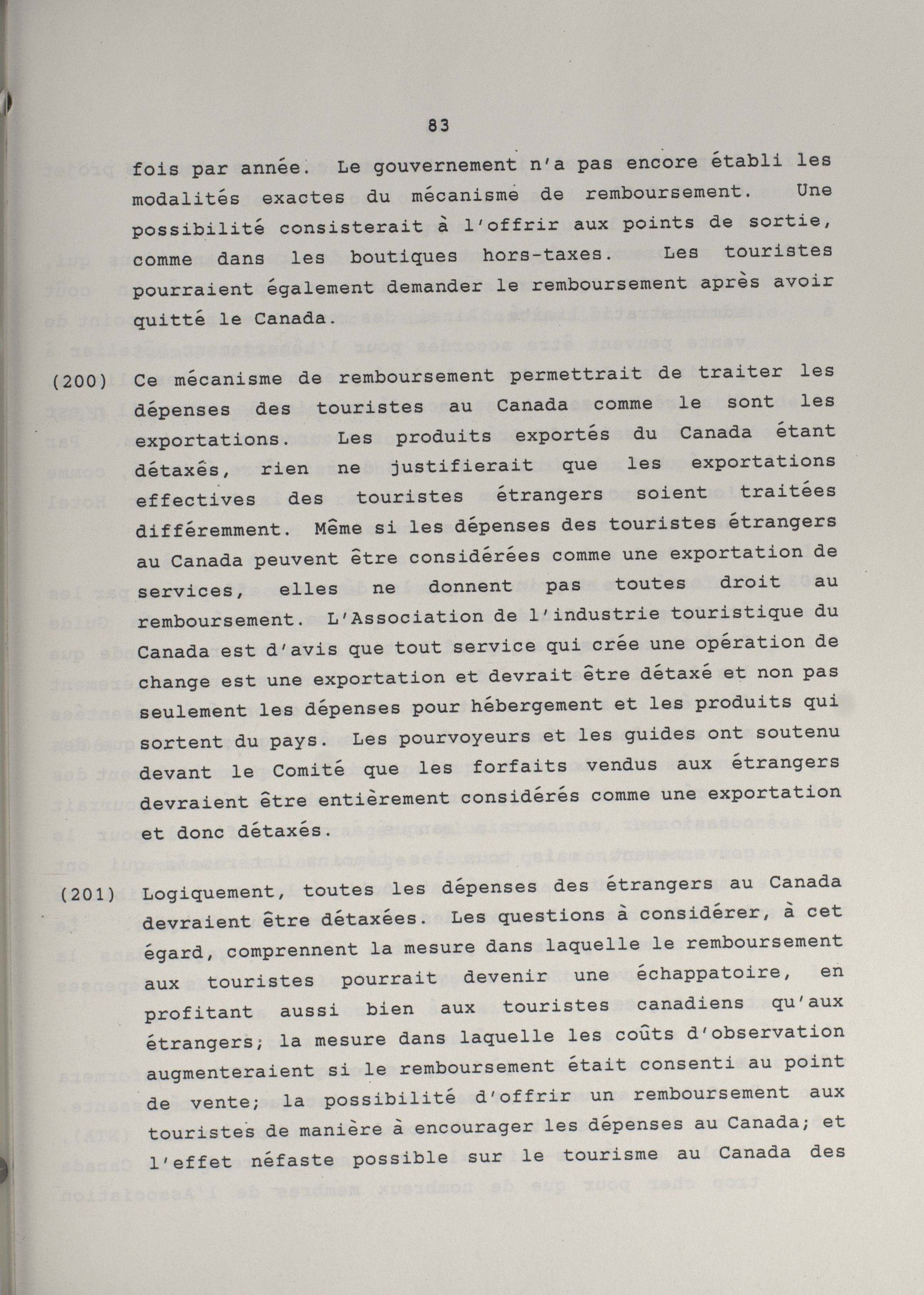 83

fois par année. Le gouvernement n'a pas encore établi les modalités exactes du mécanisme de remboursement. Une possibilité consisterait à l'offrir aux points de sortie, comme dans les boutiques hors-taxes. Les touristes pourraient également demander le remboursement après avoir quitté le Canada.

(200) Ce mécanisme de remboursement permettrait de traiter les dépenses des touristes au Canada comme le sont les exportations. Les produits exportés du Canada étant détaxés, rien ne justifierait que les exportations effectives des touristes étrangers soient traitées différemment. Même si les dépenses des touristes étrangers au Canada peuvent être considérées comme une exportation de services, elles ne donnent pas toutes droit au remboursement. L'Association de l'industrie touristique du Canada est d'avis que tout service qui crée une opération de change est une exportation et devrait être détaxé et non pas seulement les dépenses pour hébergement et les produits qui sortent du pays. Les pourvoyeurs et les guides ont soutenu devant le Comité que les forfaits vendus aux étrangers devraient être entièrement considérés comme une exportation et donc détaxés.

(201) Logiquement, toutes les dépenses des étrangers au Canada devraient être détaxées. Les questions à considérer, à cet égard, comprennent la mesure dans laquelle le remboursement aux touristes pourrait devenir une échappatoire, en profitant aussi bien aux touristes canadiens qu'aux étrangers; la mesure dans laquelle les coûts d'observation augmenteraient si le remboursement était consenti au point de vente; la possibilité d'offrir un remboursement aux touristes de manière à encourager les dépenses au Canada; et l'effet néfaste possible sur le tourisme au Canada des